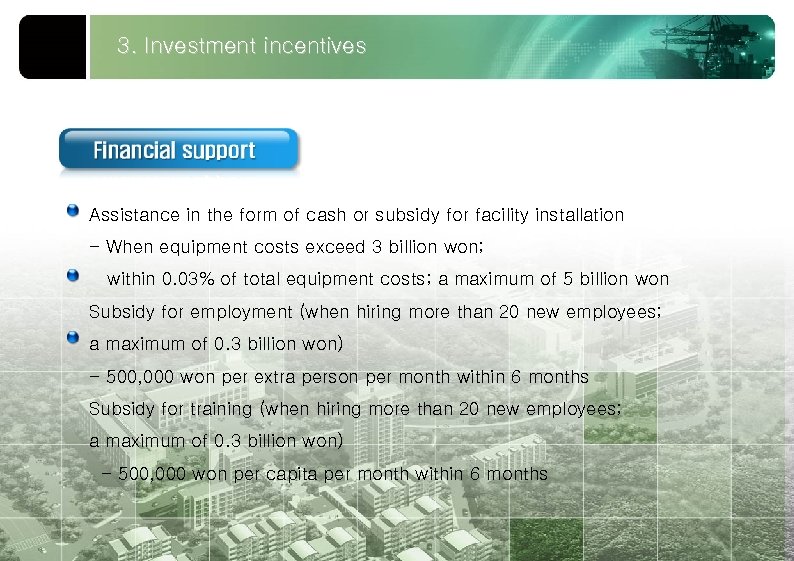 3. Investment incentives

Financial support

Assistance in the form of cash or subsidy for facility installation
- When equipment costs exceed 3 billion won;
within 0.03% of total equipment costs; a maximum of 5 billion won
Subsidy for employment (when hiring more than 20 new employees; a maximum of 0.3 billion won)
- 500,000 won per extra person per month within 6 months
Subsidy for training (when hiring more than 20 new employees; a maximum of 0.3 billion won)
- 500,000 won per capita per month within 6 months